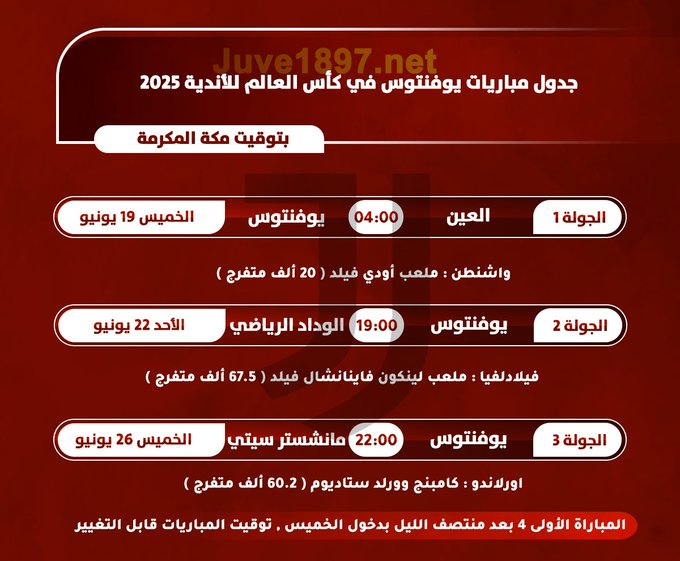 Juve1897.net

جدول مباريات يوفنتوس في كأس العالم للأندية 2025

بتوقيت مكة المكرمة

الجولة 1 العين 04:00 يوفنتوس الخميس 19 يونيو

واشنطن : ملعب أودي فيلد ( 20 ألف متفرج )

الجولة 2 يوفنتوس 19:00 الوداد الرياضي الأحد 22 يونيو

فيلادلفيا : ملعب لينكون فاينانشال فيلد ( 67.5 ألف متفرج )

الجولة 3 يوفنتوس 22:00 مانشستر سيتي الخميس 26 يونيو

اورلاندو : كامبنج وورلد ستاديوم ( 60.2 ألف متفرج )

المباراة الأولى 4 بعد منتصف الليل بدخول الخميس , توقيت المباريات قابل التغيير